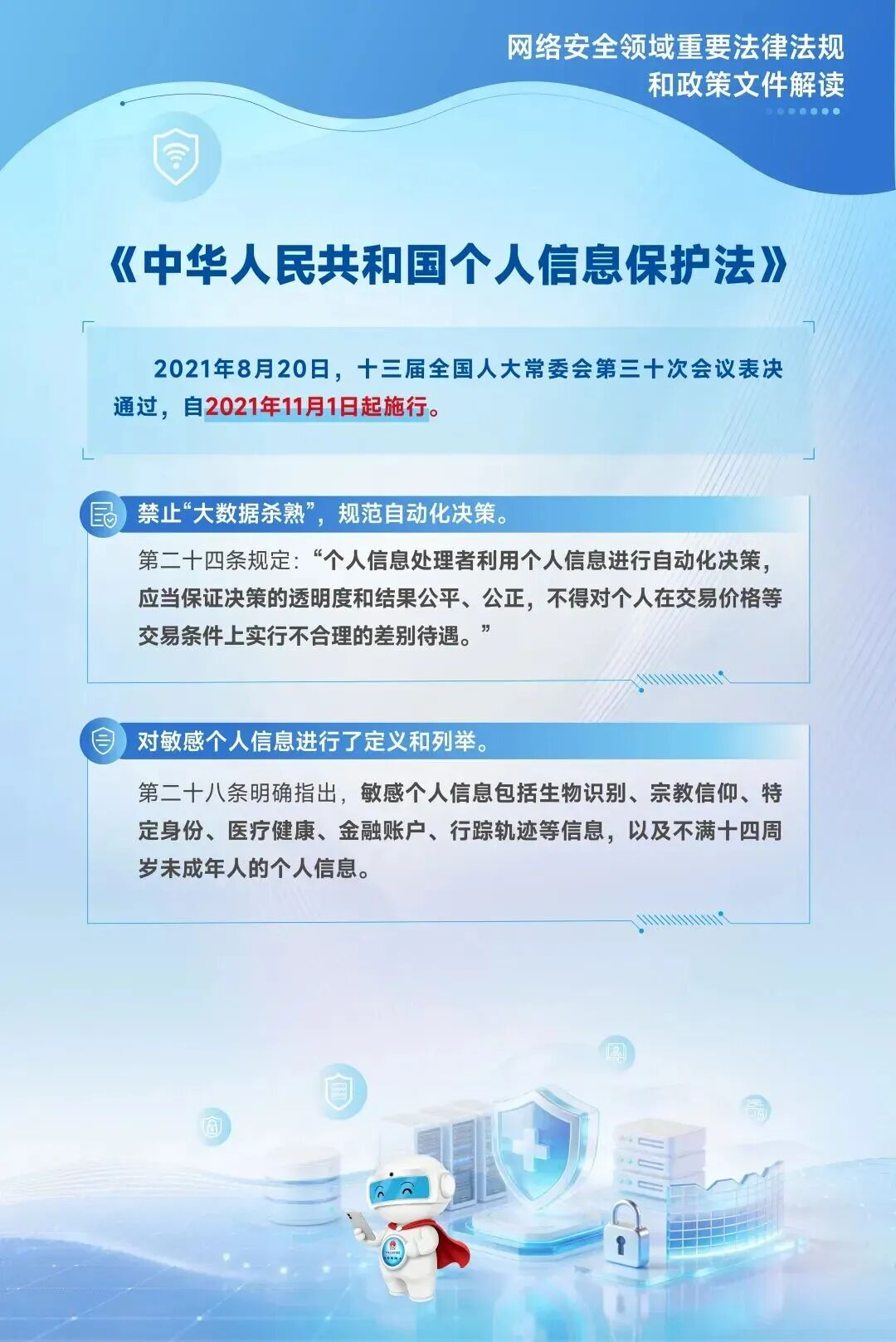 网络安全领域重要法律法规
和政策文件解读

《中华人民共和国个人信息保护法》

2021年8月20日，十三届全国人大常委会第三十次会议表决通过，自2021年11月1日起施行。

禁止“大数据杀熟”，规范自动化决策。

第二十四条规定：“个人信息处理者利用个人信息进行自动化决策，应当保证决策的透明度和结果公平、公正，不得对个人在交易价格等交易条件上实行不合理的差别待遇。”

对敏感个人信息进行了定义和列举。

第二十八条明确指出，敏感个人信息包括生物识别、宗教信仰、特定身份、医疗健康、金融账户、行踪轨迹等信息，以及不满十四周岁未成年人的个人信息。